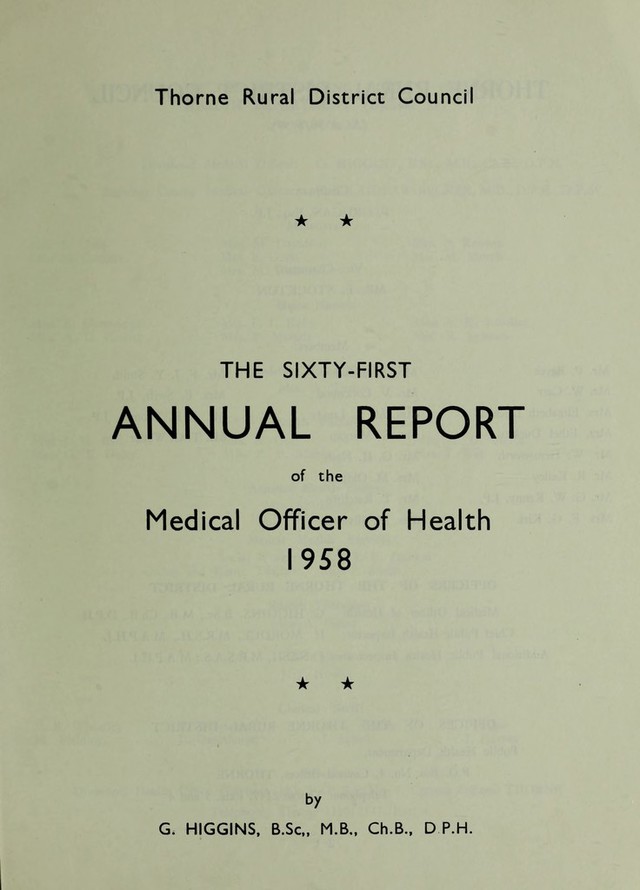 Thorne Rural District Council

★ ★

THE SIXTY-FIRST

ANNUAL REPORT

of the

Medical Officer of Health

1958

★ ★

by

G. HIGGINS, B.Sc,, M.B., Ch.B., D P.H.